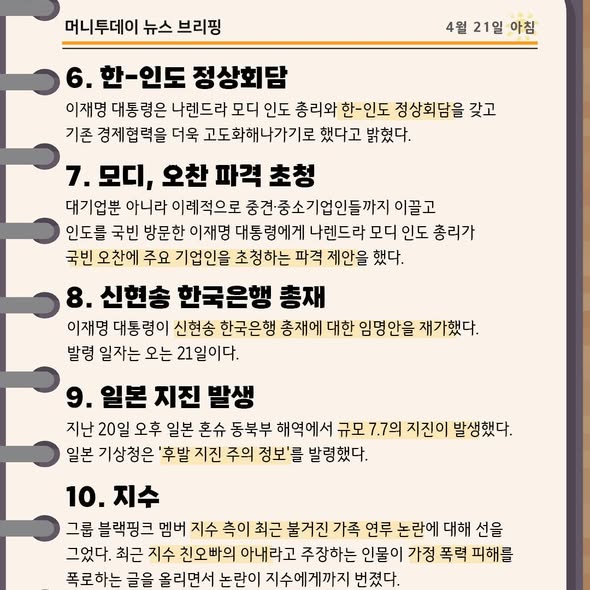 머니투데이 뉴스 브리핑

4월 21일 아침

6. 한-인도 정상회담

이재명 대통령은 나렌드라 모디 인도 총리와 한-인도 정상회담을 갖고 기존 경제협력을 더욱 고도화해나가기로 했다고 밝혔다.

7. 모디, 오찬 파격 초청

대기업뿐 아니라 이례적으로 중견·중소기업인들까지 이끌고 인도를 국빈 방문한 이재명 대통령에게 나렌드라 모디 인도 총리가 국빈 오찬에 주요 기업인을 초청하는 파격 제안을 했다.

8. 신현송 한국은행 총재

이재명 대통령이 신현송 한국은행 총재에 대한 임명안을 재가했다. 발령 일자는 오는 21일이다.

9. 일본 지진 발생

지난 20일 오후 일본 혼슈 동북부 해역에서 규모 7.7의 지진이 발생했다. 일본 기상청은 '후발 지진 주의 정보'를 발령했다.

10. 지수

그룹 블랙핑크 멤버 지수 측이 최근 불거진 가족 연루 논란에 대해 선을 그었다. 최근 지수 친오빠의 아내라고 주장하는 인물이 가정 폭력 피해를 폭로하는 글을 올리면서 논란이 지수에게까지 번졌다.